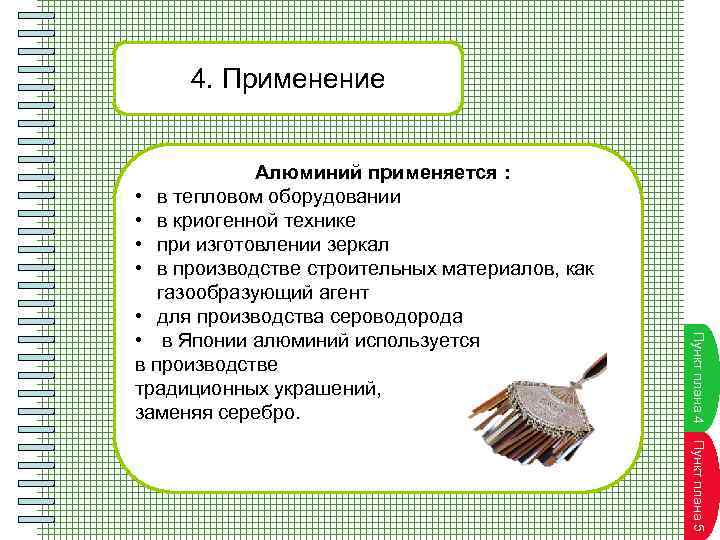 4. Применение

Алюминий применяется :
• в тепловом оборудовании
• в криогенной технике
• при изготовлении зеркал
• в производстве строительных материалов, как газообразующий агент
• для производства сероводорода
• в Японии алюминий используется в производстве традиционных украшений, заменяя серебро.

Пункт плана 4

Пункт плана 5